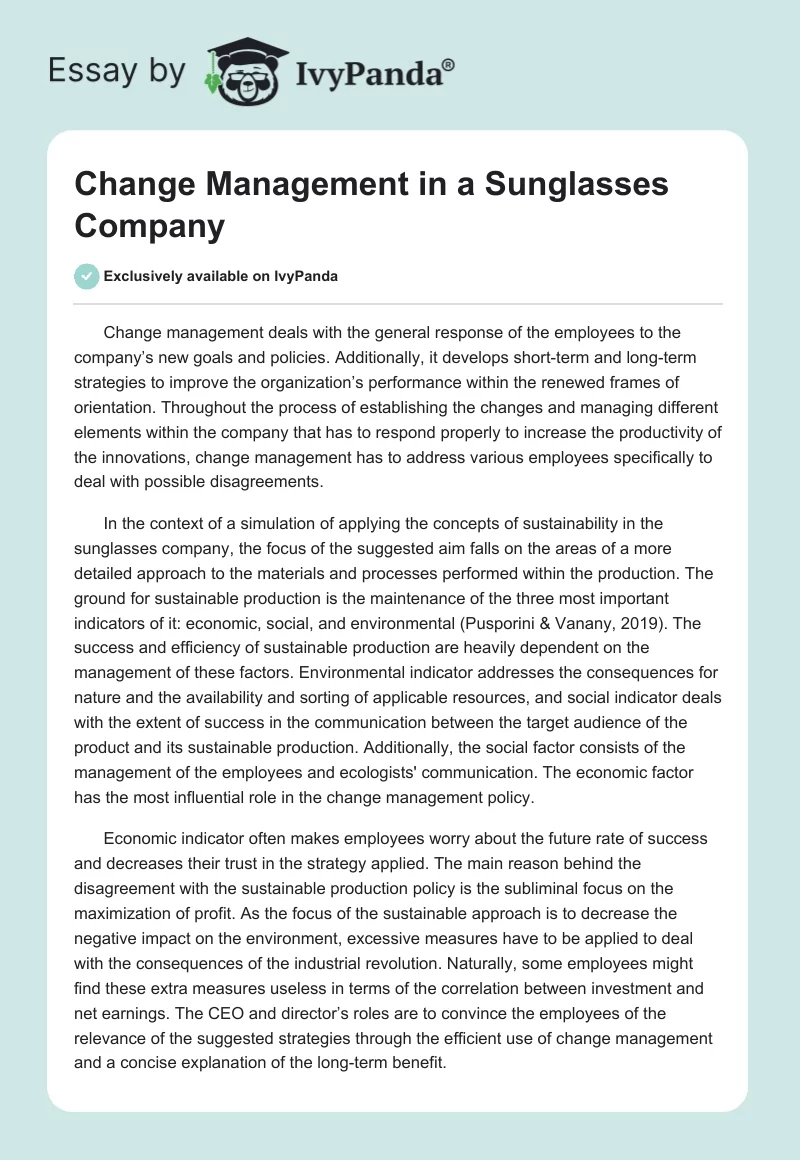 Essay by IvyPanda®

Change Management in a Sunglasses Company

Exclusively available on IvyPanda

Change management deals with the general response of the employees to the company's new goals and policies. Additionally, it develops short-term and long-term strategies to improve the organization's performance within the renewed frames of orientation. Throughout the process of establishing the changes and managing different elements within the company that has to respond properly to increase the productivity of the innovations, change management has to address various employees specifically to deal with possible disagreements.

In the context of a simulation of applying the concepts of sustainability in the sunglasses company, the focus of the suggested aim falls on the areas of a more detailed approach to the materials and processes performed within the production. The ground for sustainable production is the maintenance of the three most important indicators of it: economic, social, and environmental (Pusporini & Vanany, 2019). The success and efficiency of sustainable production are heavily dependent on the management of these factors. Environmental indicator addresses the consequences for nature and the availability and sorting of applicable resources, and social indicator deals with the extent of success in the communication between the target audience of the product and its sustainable production. Additionally, the social factor consists of the management of the employees and ecologists' communication. The economic factor has the most influential role in the change management policy.

Economic indicator often makes employees worry about the future rate of success and decreases their trust in the strategy applied. The main reason behind the disagreement with the sustainable production policy is the subliminal focus on the maximization of profit. As the focus of the sustainable approach is to decrease the negative impact on the environment, excessive measures have to be applied to deal with the consequences of the industrial revolution. Naturally, some employees might find these extra measures useless in terms of the correlation between investment and net earnings. The CEO and director's roles are to convince the employees of the relevance of the suggested strategies through the efficient use of change management and a concise explanation of the long-term benefit.